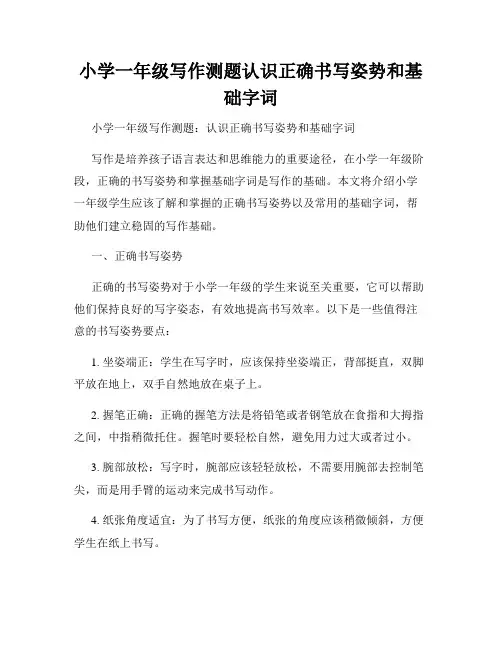 小学一年级写作测题认识正确书写姿势和基础字词

小学一年级写作测题：认识正确书写姿势和基础字词

写作是培养孩子语言表达和思维能力的重要途径，在小学一年级阶段，正确的书写姿势和掌握基础字词是写作的基础。本文将介绍小学一年级学生应该了解和掌握的正确书写姿势以及常用的基础字词，帮助他们建立稳固的写作基础。

一、正确书写姿势

正确的书写姿势对于小学一年级的学生来说至关重要，它可以帮助他们保持良好的写字姿态，有效地提高书写效率。以下是一些值得注意的书写姿势要点：

1. 坐姿端正：学生在写字时，应该保持坐姿端正，背部挺直，双脚平放在地上，双手自然地放在桌子上。

2. 握笔正确：正确的握笔方法是将铅笔或者钢笔放在食指和大拇指之间，中指稍微托住。握笔时要轻松自然，避免用力过大或者过小。

3. 腕部放松：写字时，腕部应该轻轻放松，不需要用腕部去控制笔尖，而是用手臂的运动来完成书写动作。

4. 纸张角度适宜：为了书写方便，纸张的角度应该稍微倾斜，方便学生在纸上书写。